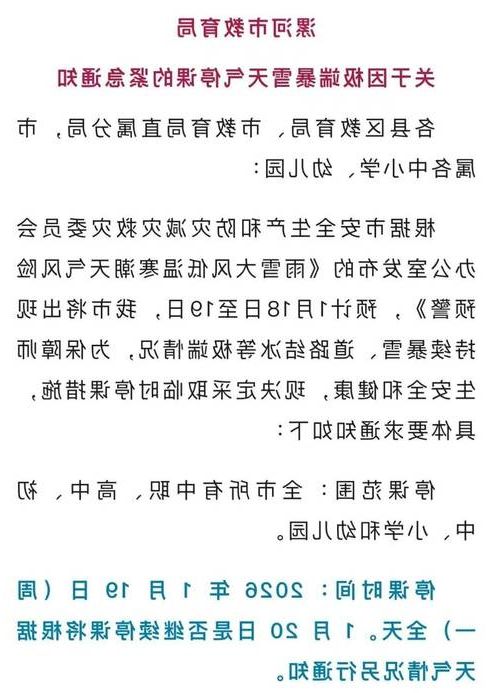 漯河市教育局

关于因极端暴雪天气停课的紧急通知

各县区教育局，市教育局直属分局，市属各中小学，幼儿园：

根据市安全生产和防灾减灾救灾委员会办公室发布的《雨雪大风低温寒潮天气风险预警》，预计1月18日至19日，我市将出现持续暴雪，道路结冰等极端情况，为保障师生安全和健康，现决定采取临时停课措施，具体要求通知如下：

停课范围：全市所有中职，高中，初中，小学和幼儿园。

停课时间：2026 年 1 月 19 日（周一）全天。1 月 20 日是否继续停课将根据天气情况另行通知。